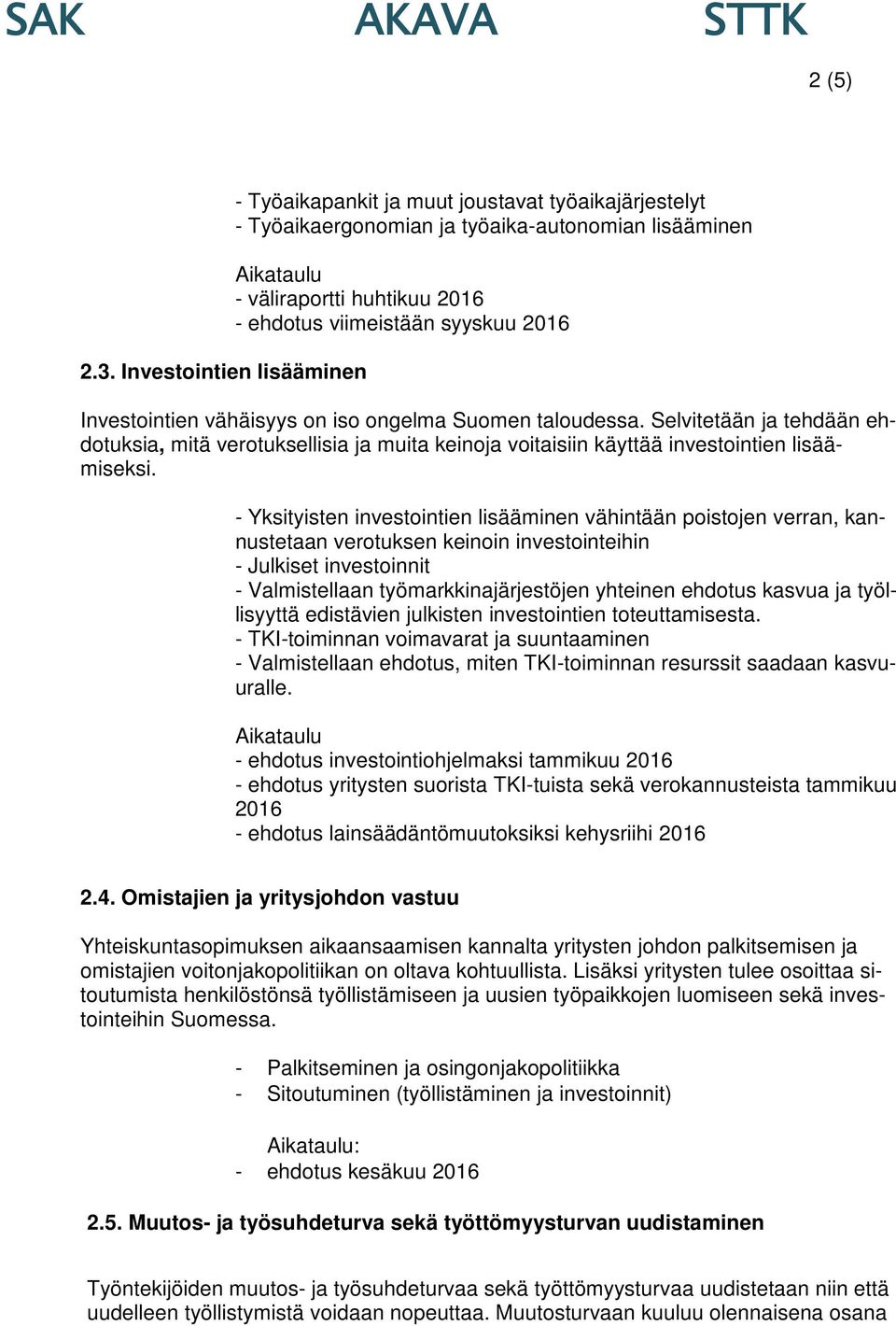 SAK AKAVA STTK

2 (5)

- Työaikapankit ja muut joustavat työaikajärjestelyt
- Työaikaergonomian ja työaika-autonomian lisääminen

Aikataulu
- väliraportti huhtikuu 2016
- ehdotus viimeistään syyskuu 2016

2.3. Investointien lisääminen

Investointien vähäisyys on iso ongelma Suomen taloudessa. Selvitetään ja tehdään ehdotuksia, mitä verotuksellisia ja muita keinoja voitaisiin käyttää investointien lisäämiseksi.

- Yksityisten investointien lisääminen vähintään poistojen verran, kannustetaan verotuksen keinoin investointeihin
- Julkiset investoinnit
- Valmistellaan työmarkkinajärjestöjen yhteinen ehdotus kasvua ja työllisyyttä edistävien julkisten investointien toteuttamisesta.
- TKI-toiminnan voimavarat ja suuntaaminen
- Valmistellaan ehdotus, miten TKI-toiminnan resurssit saadaan kasvuuralle.

Aikataulu
- ehdotus investointiohjelmaksi tammikuu 2016
- ehdotus yritysten suorista TKI-tuista sekä verokannusteista tammikuu 2016
- ehdotus lainsäädäntömuutoksiksi kehysriihi 2016

2.4. Omistajien ja yritysjohdon vastuu

Yhteiskuntasopimuksen aikaansaamisen kannalta yritysten johdon palkitsemisen ja omistajien voitonjakopolitiikan on oltava kohtuullista. Lisäksi yritysten tulee osoittaa sitoutumista henkilöstönsä työllistämiseen ja uusien työpaikkojen luomiseen sekä investointeihin Suomessa.

- Palkitseminen ja osingonjakopolitiikka
- Sitoutuminen (työllistäminen ja investoinnit)

Aikataulu:
- ehdotus kesäkuu 2016

2.5. Muutos- ja työsuhdeturva sekä työttömyysturvan uudistaminen

Työntekijöiden muutos- ja työsuhdeturvaa sekä työttömyysturvaa uudistetaan niin että uudelleen työllistymistä voidaan nopeuttaa. Muutosturvaan kuuluu olennaisena osana